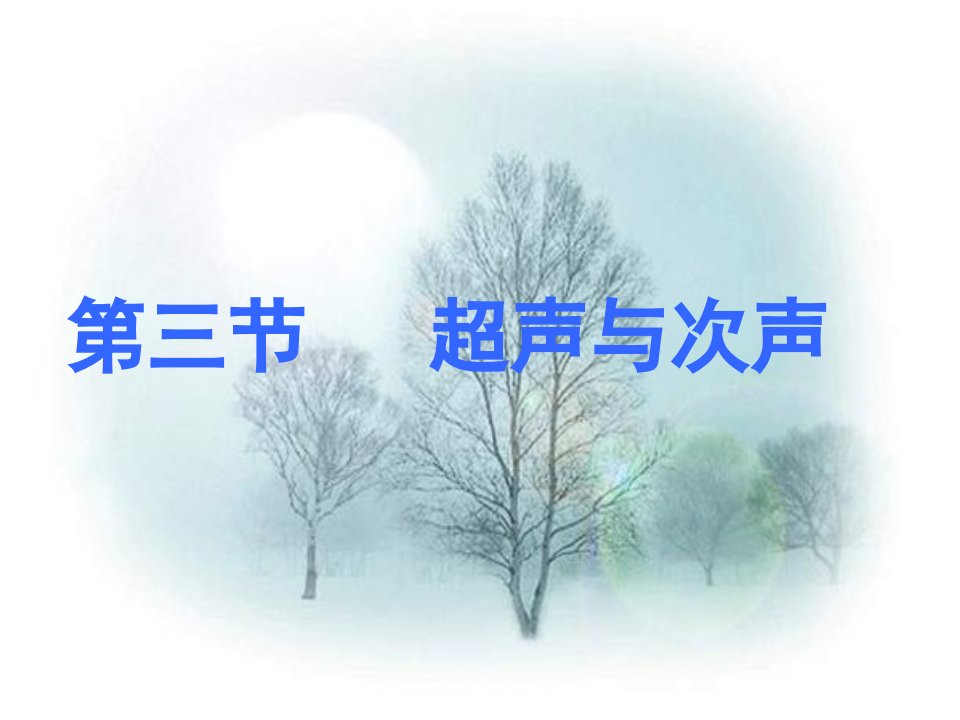 第三节　超声与次声